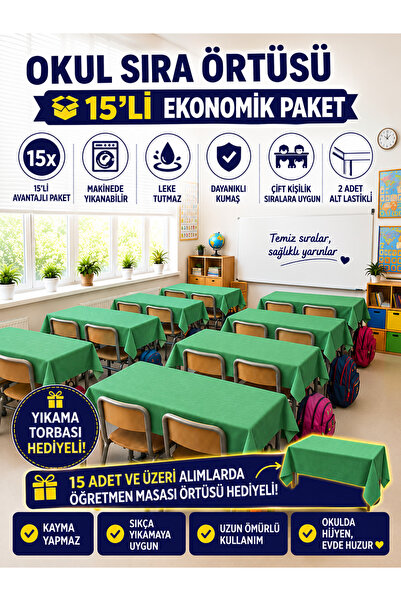 OKUL SIRA ÖRTÜSÜ

15'Lİ EKONOMİK PAKET

15x
15'Lİ AVANTAJLI PAKET

MAKİNEDE YIKANABİLİR

LEKE TUTMAZ

DAYANIKLI KUMAŞ

ÇİFT KİŞİLİK SIRALARA UYGUN

2 ADET ALT LASTİKLİ

Temiz sıralar, sağlıklı yarınlar

YIKAMA TORBASI HEDİYELİ!

15 ADET VE ÜZERİ ALIMLARDA ÖĞRETMEN MASASI ÖRTÜSÜ HEDİYELİ!

KAYMA YAPMAZ

SIKÇA YIKAMAYA UYGUN

UZUN ÖMÜRLÜ KULLANIM

OKULDA HİJYEN, EVDE HUZUR